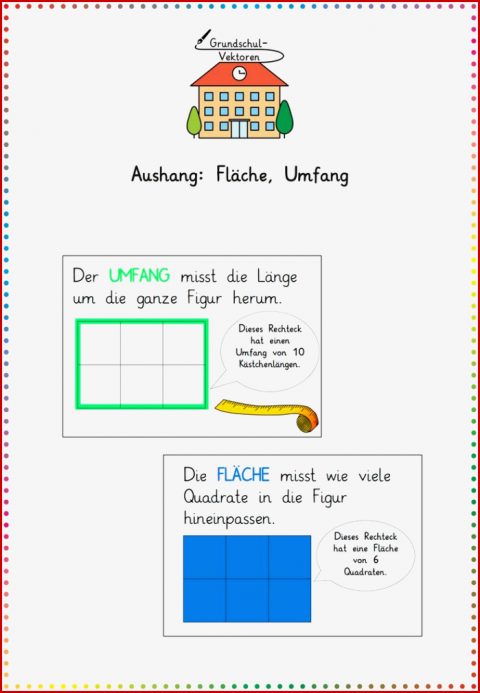 Grundschul-Vektoren

Aushang: Fläche, Umfang

Der UMFANG misst die Länge um die ganze Figur herum.

Dieses Rechteck hat einen Umfang von 10 Kästchenlängen.

Die FLÄCHE misst wie viele Quadrate in die Figur hineinpassen.

Dieses Rechteck hat eine Fläche von 6 Quadraten.